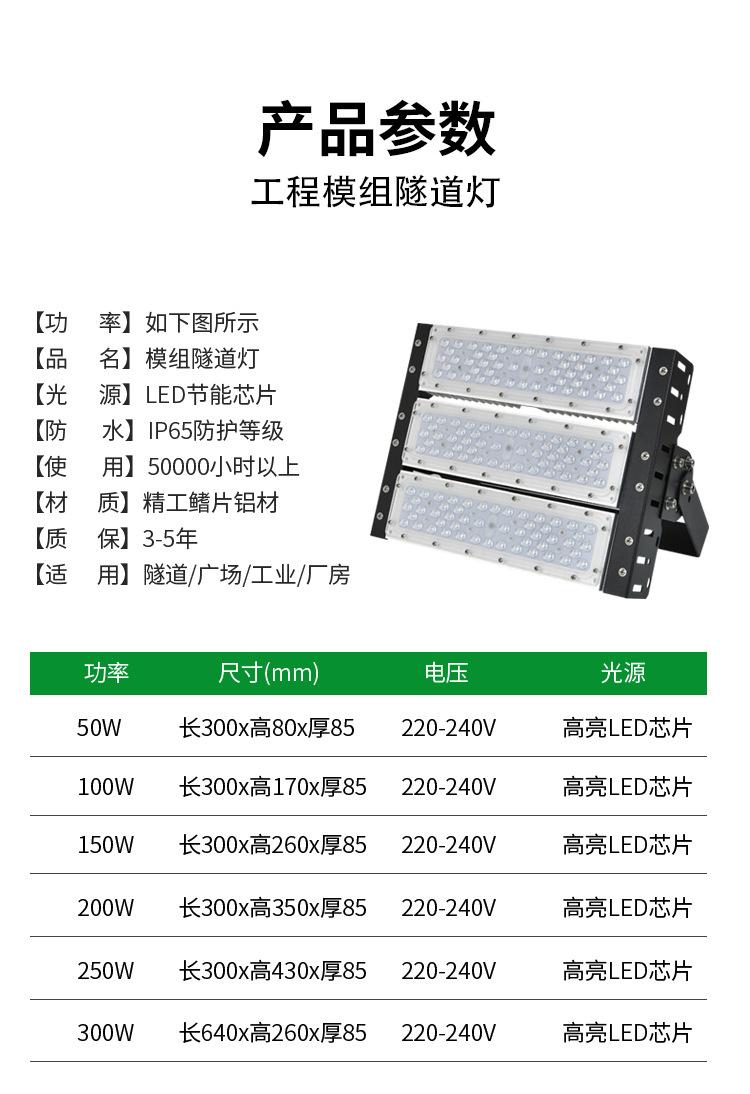 产品参数
工程模组隧道灯

【功 率】如下图所示
【品 名】模组隧道灯
【光 源】LED节能芯片
【防 水】IP65防护等级
【使 用】50000小时以上
【材 质】精工鳍片铝材
【质 保】3-5年
【适 用】隧道/广场/工业/厂房

| 功率 | 尺寸(mm) | 电压 | 光源 |
|---|---|---|---|
| 50W | 长300x高80x厚85 | 220-240V | 高亮LED芯片 |
| 100W | 长300x高170x厚85 | 220-240V | 高亮LED芯片 |
| 150W | 长300x高260x厚85 | 220-240V | 高亮LED芯片 |
| 200W | 长300x高350x厚85 | 220-240V | 高亮LED芯片 |
| 250W | 长300x高430x厚85 | 220-240V | 高亮LED芯片 |
| 300W | 长640x高260x厚85 | 220-240V | 高亮LED芯片 |